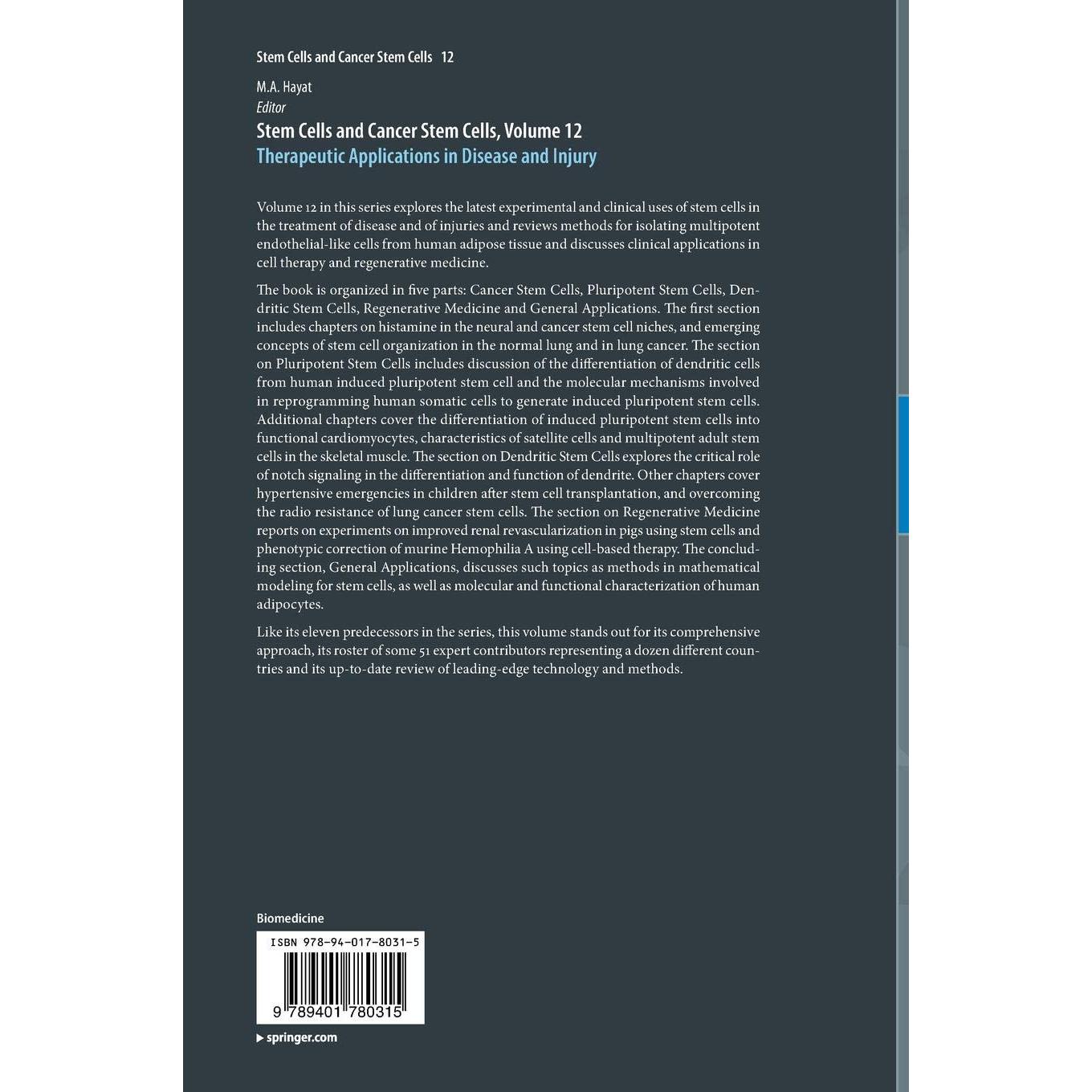 Stem Cells and Cancer Stem Cells 12

M.A. Hayat
Editor

Stem Cells and Cancer Stem Cells, Volume 12
Therapeutic Applications in Disease and Injury

Volume 12 in this series explores the latest experimental and clinical uses of stem cells in the treatment of disease and of injuries and reviews methods for isolating multipotent endothelial-like cells from human adipose tissue and discusses clinical applications in cell therapy and regenerative medicine.

The book is organized in five parts: Cancer Stem Cells, Pluripotent Stem Cells, Dendritic Stem Cells, Regenerative Medicine and General Applications. The first section includes chapters on histamine in the neural and cancer stem cell niches, and emerging concepts of stem cell organization in the normal lung and in lung cancer. The section on Pluripotent Stem Cells includes discussion of the differentiation of dendritic cells from human induced pluripotent stem cell and the molecular mechanisms involved in reprogramming human somatic cells to generate induced pluripotent stem cells. Additional chapters cover the differentiation of induced pluripotent stem cells into functional cardiomyocytes, characteristics of satellite cells and multipotent adult stem cells in the skeletal muscle. The section on Dendritic Stem Cells explores the critical role of notch signaling in the differentiation and function of dendrite. Other chapters cover hypertensive emergencies in children after stem cell transplantation, and overcoming the radio resistance of lung cancer stem cells. The section on Regenerative Medicine reports on experiments on improved renal revascularization in pigs using stem cells and phenotypic correction of murine Hemophilia A using cell-based therapy. The concluding section, General Applications, discusses such topics as methods in mathematical modeling for stem cells, as well as molecular and functional characterization of human adipocytes.

Like its eleven predecessors in the series, this volume stands out for its comprehensive approach, its roster of some 51 expert contributors representing a dozen different countries and its up-to-date review of leading-edge technology and methods.

Biomedicine

ISBN 978-94-017-8031-5

9 789401 780315

springer.com